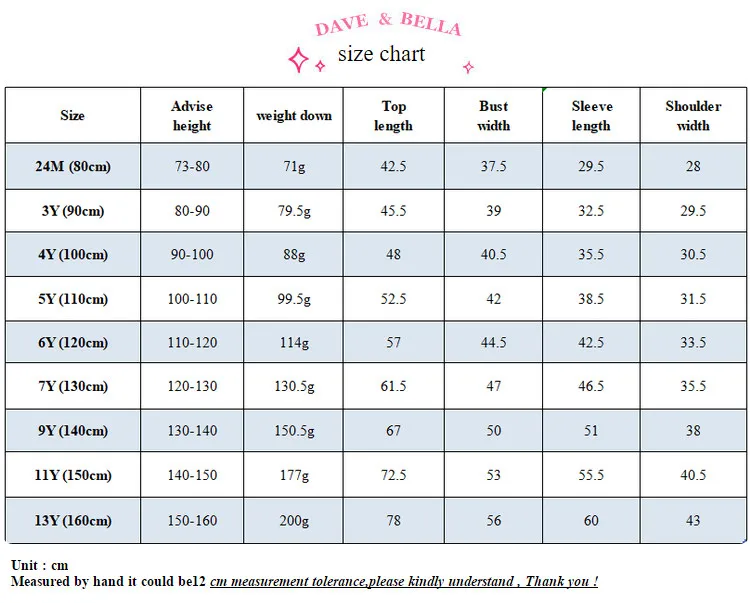 DAVE & BELLA

size chart

| Size | Advise height | weight down | Top length | Bust width | Sleeve length | Shoulder width |
|---|---|---|---|---|---|---|
| 24M (80cm) | 73-80 | 71g | 42.5 | 37.5 | 29.5 | 28 |
| 3Y (90cm) | 80-90 | 79.5g | 45.5 | 39 | 32.5 | 29.5 |
| 4Y (100cm) | 90-100 | 88g | 48 | 40.5 | 35.5 | 30.5 |
| 5Y (110cm) | 100-110 | 99.5g | 52.5 | 42 | 38.5 | 31.5 |
| 6Y (120cm) | 110-120 | 114g | 57 | 44.5 | 42.5 | 33.5 |
| 7Y (130cm) | 120-130 | 130.5g | 61.5 | 47 | 46.5 | 35.5 |
| 9Y (140cm) | 130-140 | 150.5g | 67 | 50 | 51 | 38 |
| 11Y (150cm) | 140-150 | 177g | 72.5 | 53 | 55.5 | 40.5 |
| 13Y (160cm) | 150-160 | 200g | 78 | 56 | 60 | 43 |

Unit : cm
Measured by hand it could be12 cm measurement tolerance,please kindly understand , Thank you !